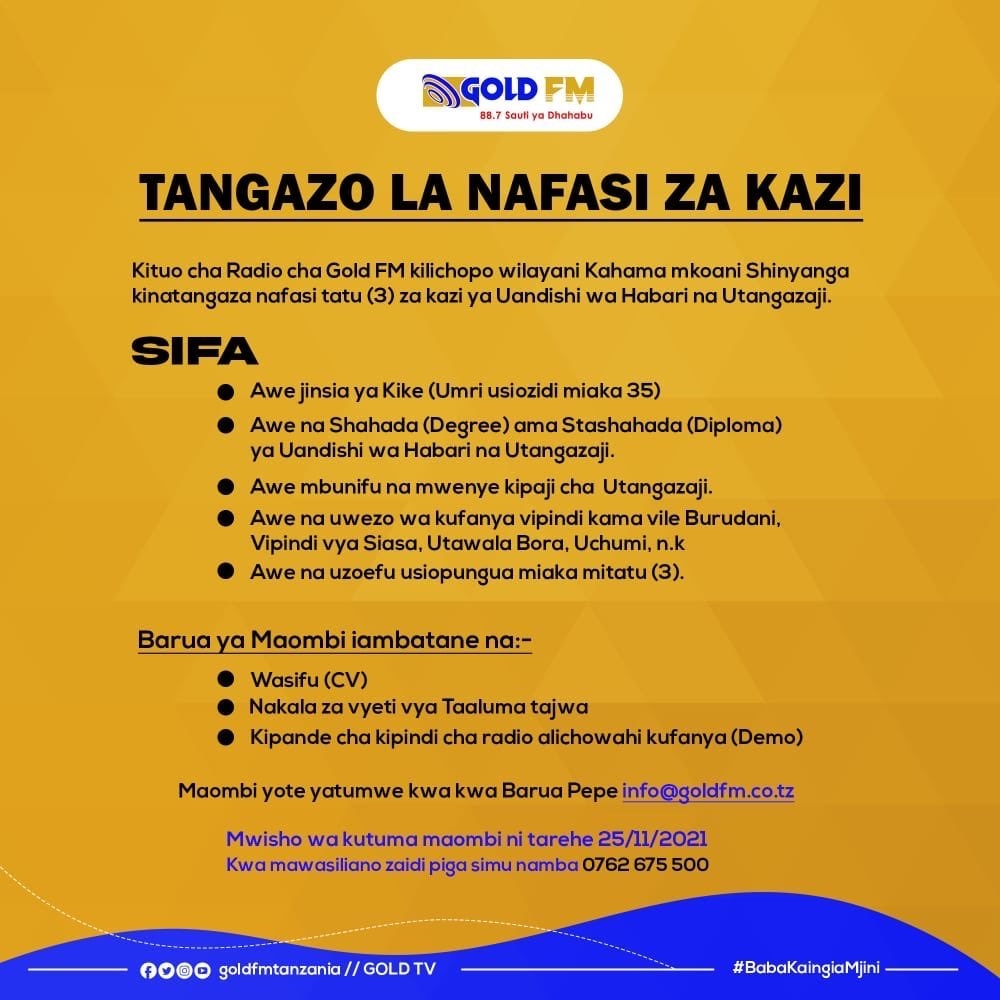 GOLD FM
88.7 Sauti ya Dhahabu

TANGAZO LA NAFASI ZA KAZI

Kituo cha Radio cha Gold FM kilichopo wilayani Kahama mkoani Shinyanga kinatangaza nafasi tatu (3) za kazi ya Uandishi wa Habari na Utangazaji.

SIFA

• Awe jinsia ya Kike (Umri usiozidi miaka 35)
• Awe na Shahada (Degree) ama Stashahada (Diploma) ya Uandishi wa Habari na Utangazaji.
• Awe mbunifu na mwenye kipaji cha Utangazaji.
• Awe na uwezo wa kufanya vipindi kama vile Burudani, Vipindi vya Siasa, Utawala Bora, Uchumi, n.k
• Awe na uzoefu usiopungua miaka mitatu (3).

Barua ya Maombi iambatane na:-

• Wasifu (CV)
• Nakala za vyeti vya Taaluma tajwa
• Kipande cha kipindi cha radio alichowahi kufanya (Demo)

Maombi yote yatumwe kwa kwa Barua Pepe info@goldfm.co.tz

Mwisho wa kutuma maombi ni tarehe 25/11/2021
Kwa mawasiliano zaidi piga simu namba 0762 675 500

goldfmtanzania // GOLD TV

#BabaKaingiaMjini